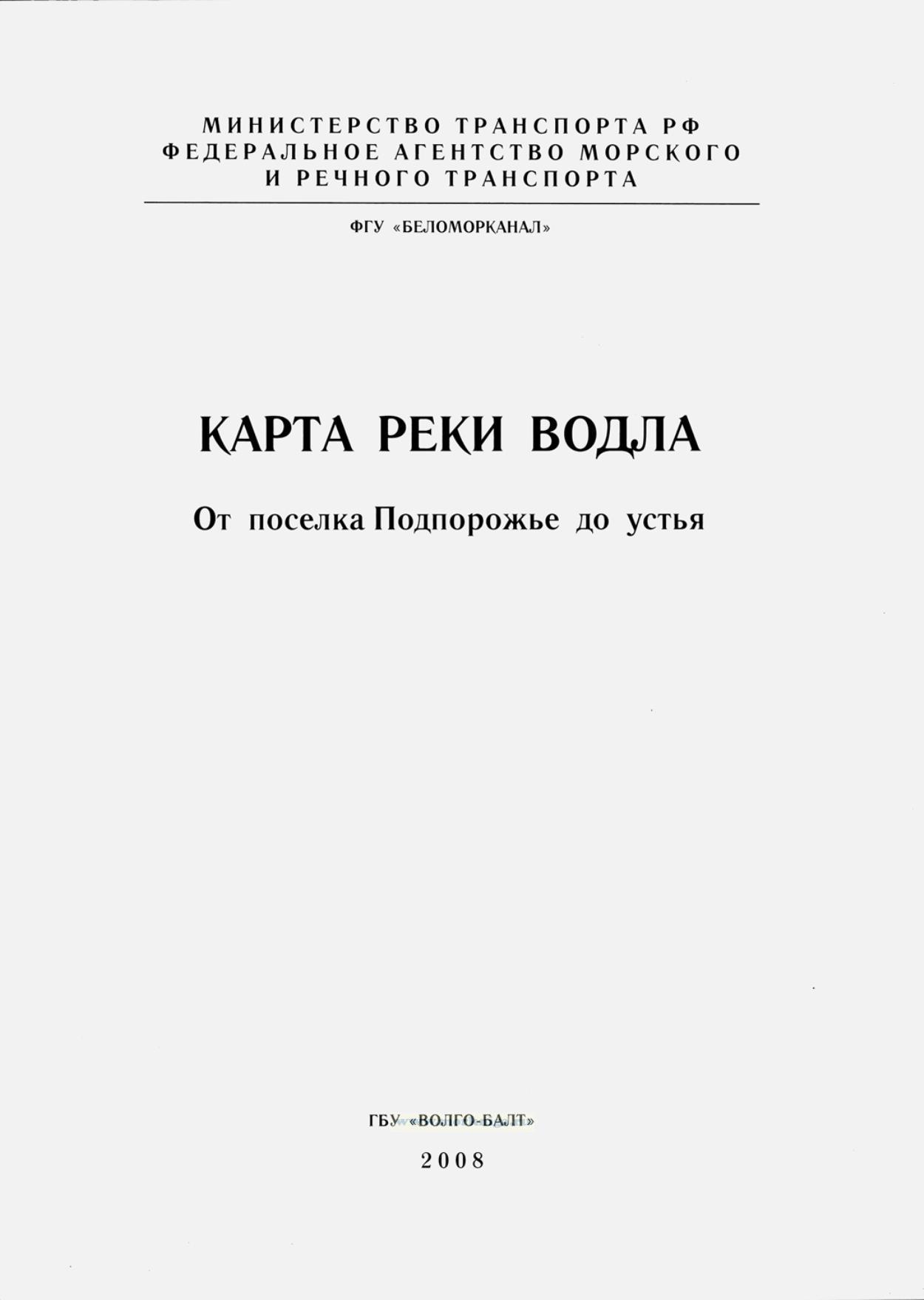 МИНИСТЕРСТВО ТРАНСПОРТА РФ
ФЕДЕРАЛЬНОЕ АГЕНТСТВО МОРСКОГО
И РЕЧНОГО ТРАНСПОРТА

ФГУ «БЕЛОМОРКАНАЛ»

КАРТА РЕКИ ВОДЛА

От поселка Подпорожье до устья

ГБУ «ВОЛГО-БАЛТ»

2008